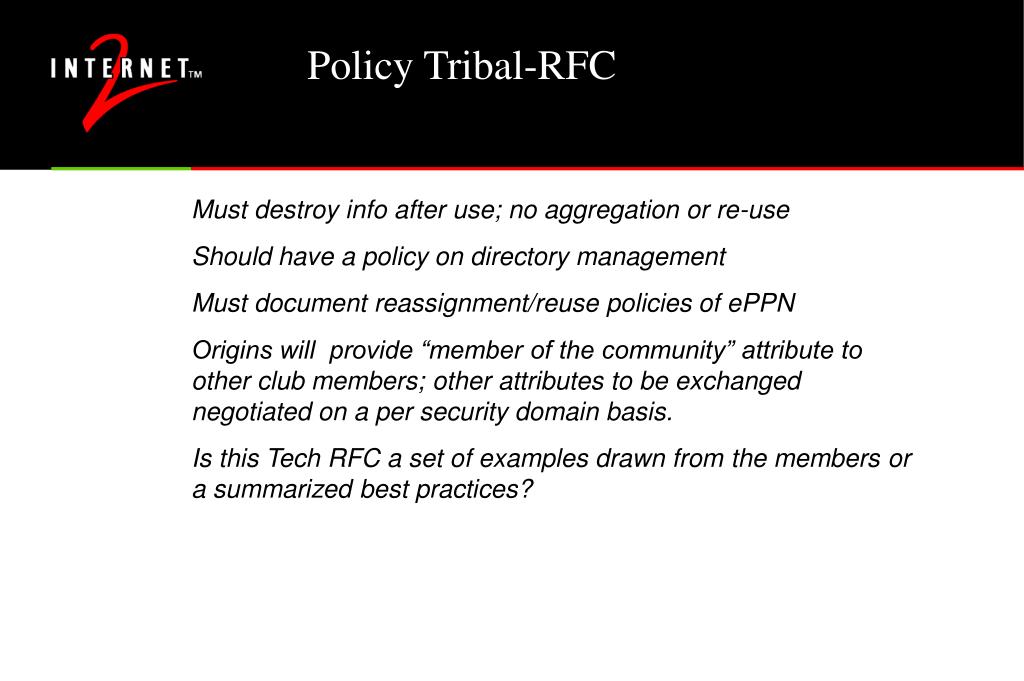 INTERNET 2 TM

Policy Tribal-RFC

Must destroy info after use; no aggregation or re-use

Should have a policy on directory management

Must document reassignment/reuse policies of ePPN

Origins will provide “member of the community” attribute to other club members; other attributes to be exchanged negotiated on a per security domain basis.

Is this Tech RFC a set of examples drawn from the members or a summarized best practices?